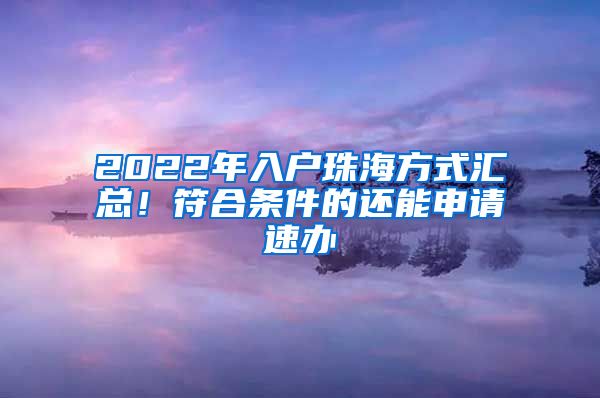 2022年入户珠海方式汇总！符合条件的还能申请速办